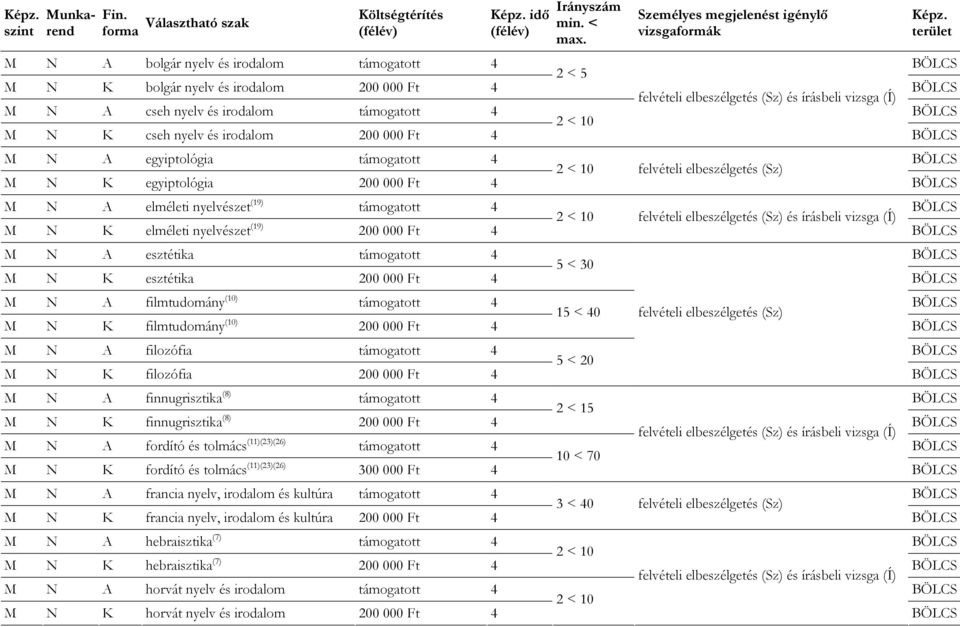 | Képz. szint | Munka-rend | Fin. forma | Választható szak | Költségtérítés (félév) | Képz. idő (félév) | Irányszám min. < max. | Személyes megjelenést igénylő vizsgaformák | Képz. terület |
|---|---|---|---|---|---|---|---|---|
| M | N | A | bolgár nyelv és irodalom | támogatott | 4 | 2 < 5 | felvételi elbeszélgetés (Sz) és írásbeli vizsga (Í) | BÖLCS |
| M | N | K | bolgár nyelv és irodalom | 200 000 Ft | 4 | | | BÖLCS |
| M | N | A | cseh nyelv és irodalom | támogatott | 4 | 2 < 10 | | BÖLCS |
| M | N | K | cseh nyelv és irodalom | 200 000 Ft | 4 | | | BÖLCS |
| M | N | A | egyiptológia | támogatott | 4 | 2 < 10 | felvételi elbeszélgetés (Sz) | BÖLCS |
| M | N | K | egyiptológia | 200 000 Ft | 4 | | | BÖLCS |
| M | N | A | elméleti nyelvészet$^{(19)}$ | támogatott | 4 | 2 < 10 | felvételi elbeszélgetés (Sz) és írásbeli vizsga (Í) | BÖLCS |
| M | N | K | elméleti nyelvészet$^{(19)}$ | 200 000 Ft | 4 | | | BÖLCS |
| M | N | A | esztétika | támogatott | 4 | 5 < 30 | felvételi elbeszélgetés (Sz) | BÖLCS |
| M | N | K | esztétika | 200 000 Ft | 4 | | | BÖLCS |
| M | N | A | filmtudomány$^{(10)}$ | támogatott | 4 | 15 < 40 | | BÖLCS |
| M | N | K | filmtudomány$^{(10)}$ | 200 000 Ft | 4 | | | BÖLCS |
| M | N | A | filozófia | támogatott | 4 | 5 < 20 | | BÖLCS |
| M | N | K | filozófia | 200 000 Ft | 4 | | | BÖLCS |
| M | N | A | finnugrisztika$^{(8)}$ | támogatott | 4 | 2 < 15 | felvételi elbeszélgetés (Sz) és írásbeli vizsga (Í) | BÖLCS |
| M | N | K | finnugrisztika$^{(8)}$ | 200 000 Ft | 4 | | | BÖLCS |
| M | N | A | fordító és tolmács$^{(11)(23)(26)}$ | támogatott | 4 | 10 < 70 | | BÖLCS |
| M | N | K | fordító és tolmács$^{(11)(23)(26)}$ | 300 000 Ft | 4 | | | BÖLCS |
| M | N | A | francia nyelv, irodalom és kultúra | támogatott | 4 | 3 < 40 | felvételi elbeszélgetés (Sz) | BÖLCS |
| M | N | K | francia nyelv, irodalom és kultúra | 200 000 Ft | 4 | | | BÖLCS |
| M | N | A | hebraisztika$^{(7)}$ | támogatott | 4 | 2 < 10 | felvételi elbeszélgetés (Sz) és írásbeli vizsga (Í) | BÖLCS |
| M | N | K | hebraisztika$^{(7)}$ | 200 000 Ft | 4 | | | BÖLCS |
| M | N | A | horvát nyelv és irodalom | támogatott | 4 | 2 < 10 | | BÖLCS |
| M | N | K | horvát nyelv és irodalom | 200 000 Ft | 4 | | | BÖLCS |